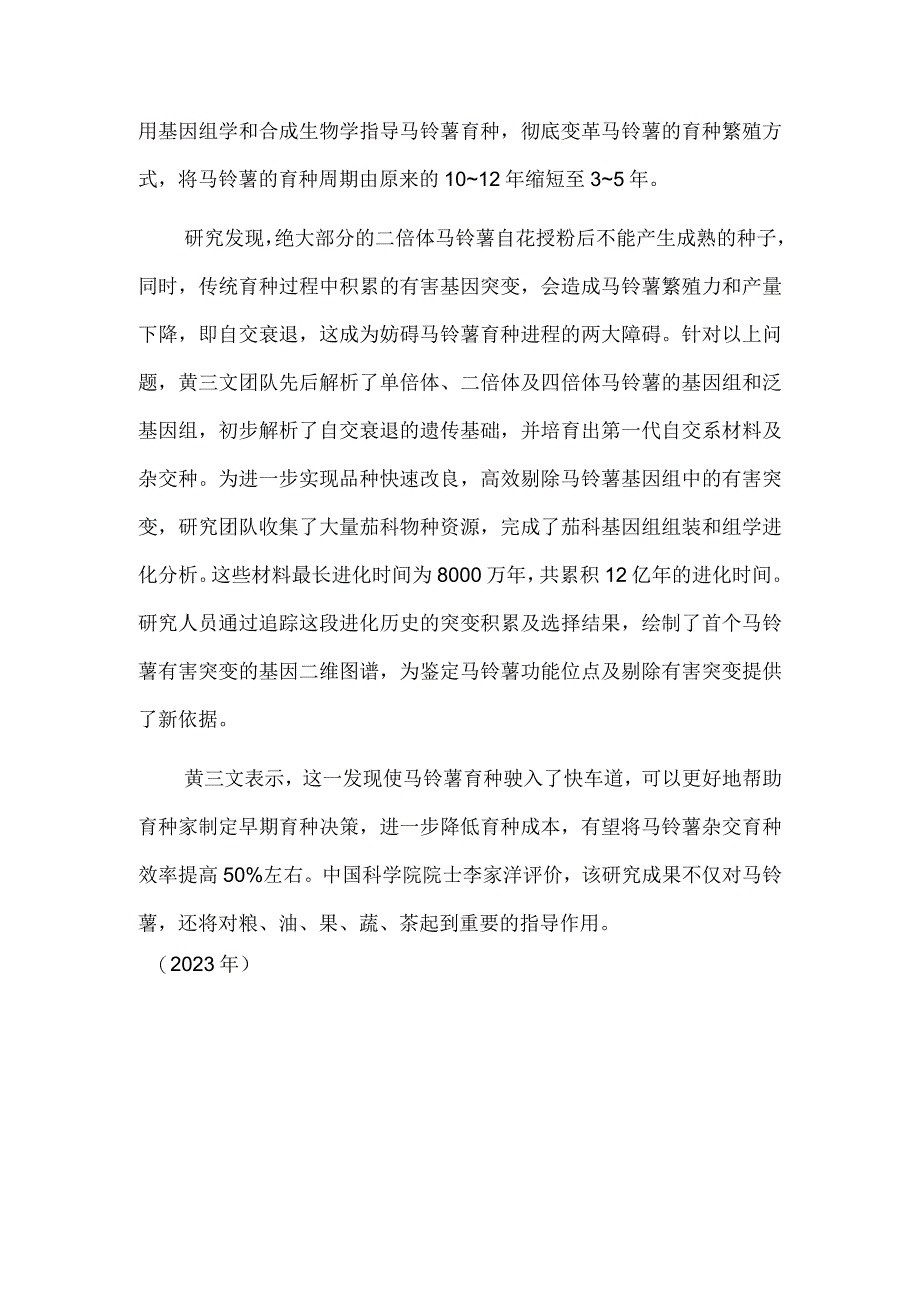 用基因组学和合成生物学指导马铃薯育种，彻底变革马铃薯的育种繁殖方式，将马铃薯的育种周期由原来的10~12年缩短至3~5年。

研究发现，绝大部分的二倍体马铃薯自花授粉后不能产生成熟的种子，同时，传统育种过程中积累的有害基因突变，会造成马铃薯繁殖力和产量下降，即自交衰退，这成为妨碍马铃薯育种进程的两大障碍。针对以上问题，黄三文团队先后解析了单倍体、二倍体及四倍体马铃薯的基因组和泛基因组，初步解析了自交衰退的遗传基础，并培育出第一代自交系材料及杂交种。为进一步实现品种快速改良，高效剔除马铃薯基因组中的有害突变，研究团队收集了大量茄科物种资源，完成了茄科基因组组装和组学进化分析。这些材料最长进化时间为8000万年，共累积12亿年的进化时间。研究人员通过追踪这段进化历史的突变积累及选择结果，绘制了首个马铃薯有害突变的基因二维图谱，为鉴定马铃薯功能位点及剔除有害突变提供了新依据。

黄三文表示，这一发现使马铃薯育种驶入了快车道，可以更好地帮助育种家制定早期育种决策，进一步降低育种成本，有望将马铃薯杂交育种效率提高50%左右。中国科学院院士李家洋评价，该研究成果不仅对马铃薯，还将对粮、油、果、蔬、茶起到重要的指导作用。

（2023年）